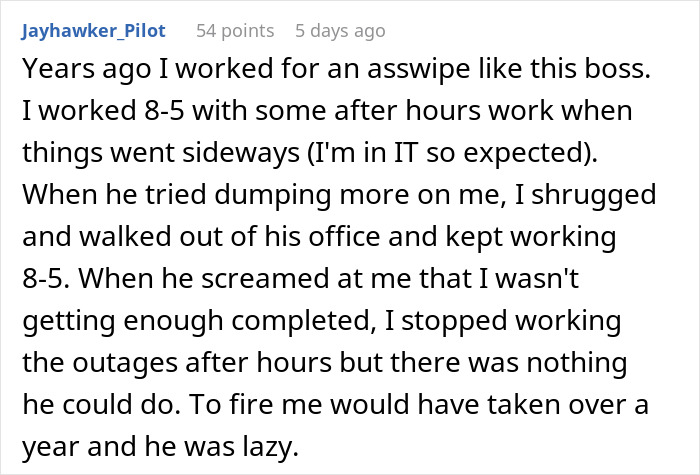 Jayhawker_Pilot 54 points 5 days ago

Years ago I worked for an asswipe like this boss. I worked 8-5 with some after hours work when things went sideways (I'm in IT so expected). When he tried dumping more on me, I shrugged and walked out of his office and kept working 8-5. When he screamed at me that I wasn't getting enough completed, I stopped working the outages after hours but there was nothing he could do. To fire me would have taken over a year and he was lazy.